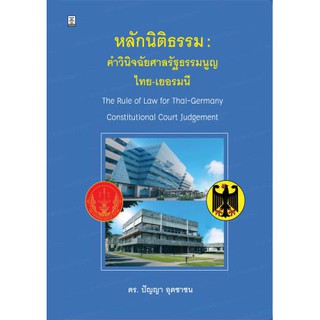 หลักนิติธรรม :
คำวินิจฉัยศาลรัฐธรรมนูญ
ไทย-เยอรมนี

The Rule of Law for Thai-Germany
Constitutional Court Judgement

ดร. ปัญญา อุดชาชน